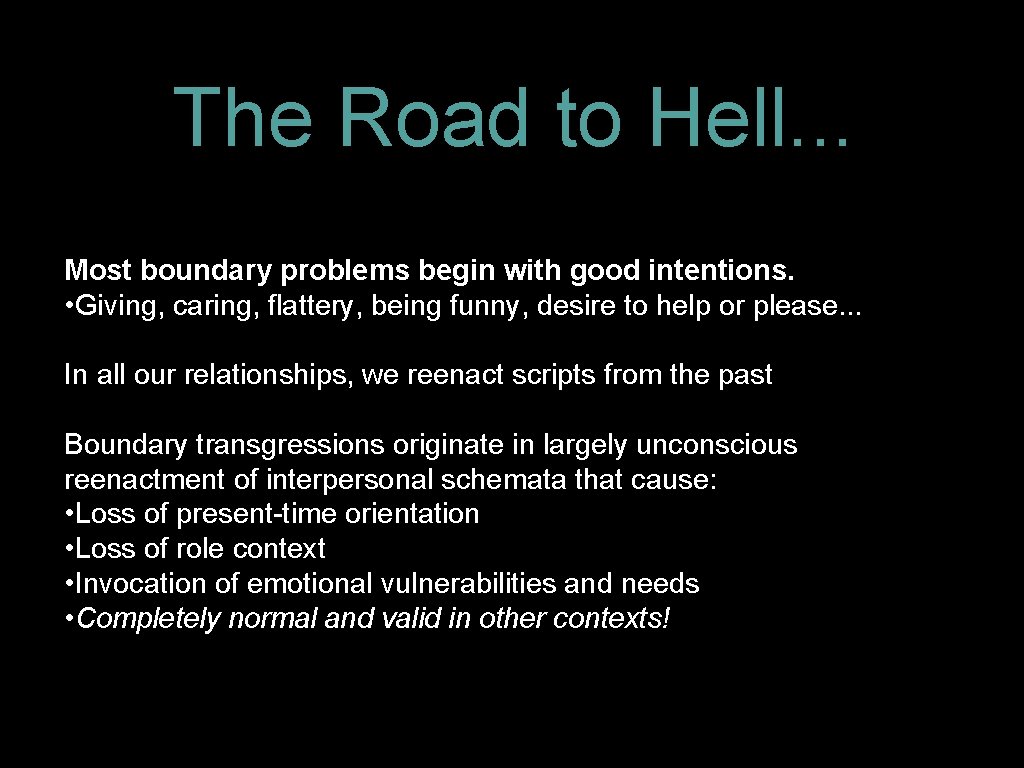 The Road to Hell...

Most boundary problems begin with good intentions.
• Giving, caring, flattery, being funny, desire to help or please...

In all our relationships, we reenact scripts from the past

Boundary transgressions originate in largely unconscious reenactment of interpersonal schemata that cause:
• Loss of present-time orientation
• Loss of role context
• Invocation of emotional vulnerabilities and needs
• Completely normal and valid in other contexts!